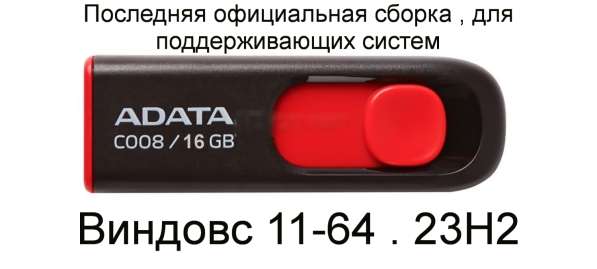 Последняя официальная сборка , для поддерживающих систем

ADATA
C008 / 16 GB

Виндовс 11-64 . 23H2